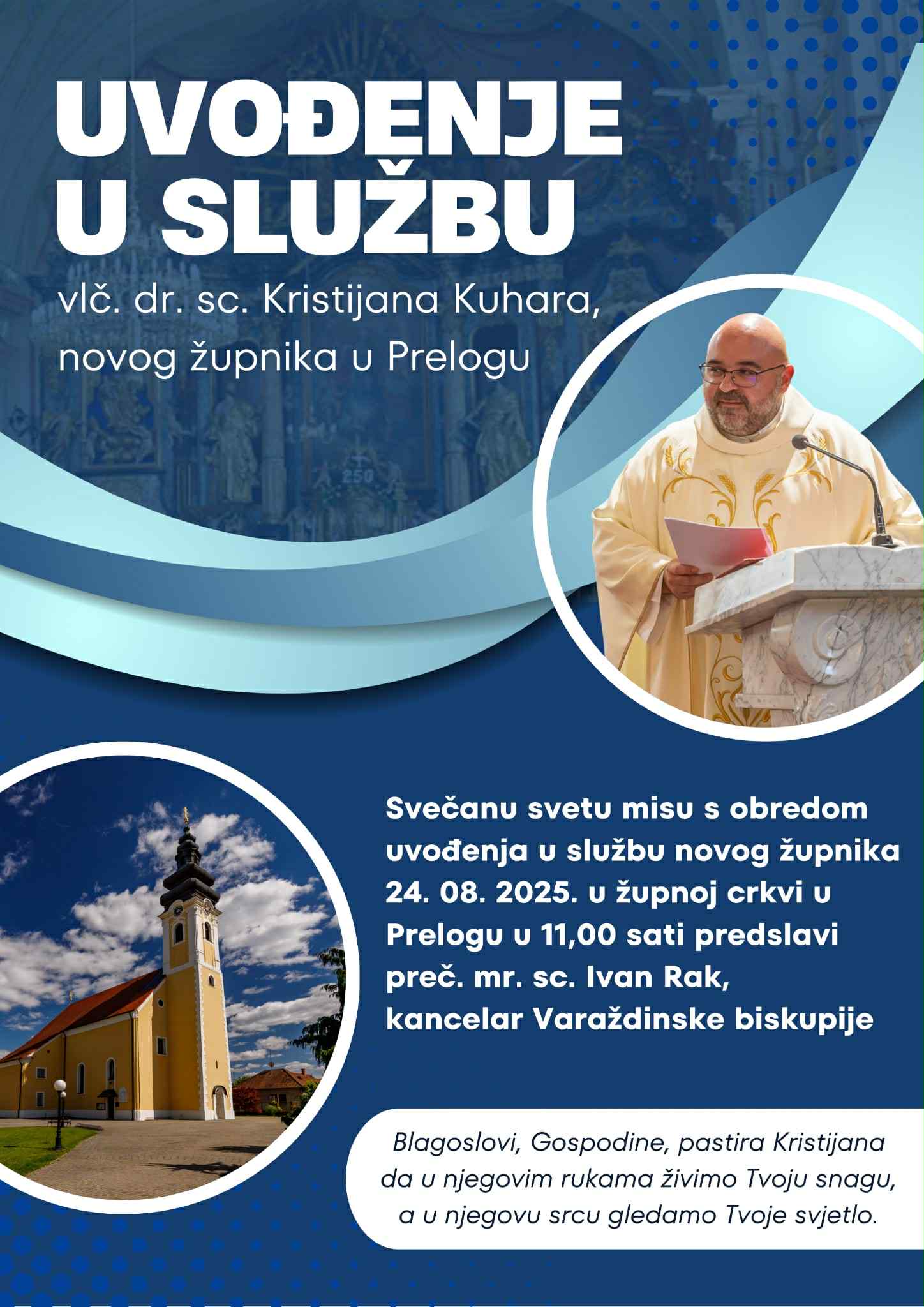 UVOĐENJE U SLUŽBU

vlč. dr. sc. Kristijana Kuhara, novog župnika u Prelogu

250

Svečanu svetu misu s obredom uvođenja u službu novog župnika 24. 08. 2025. u župnoj crkvi u Prelogu u 11,00 sati predslavi preč. mr. sc. Ivan Rak, kancelar Varaždinske biskupije

Blagoslovi, Gospodine, pastira Kristijana da u njegovim rukama živimo Tvoju snagu, a u njegovu srcu gledamo Tvoje svjetlo.